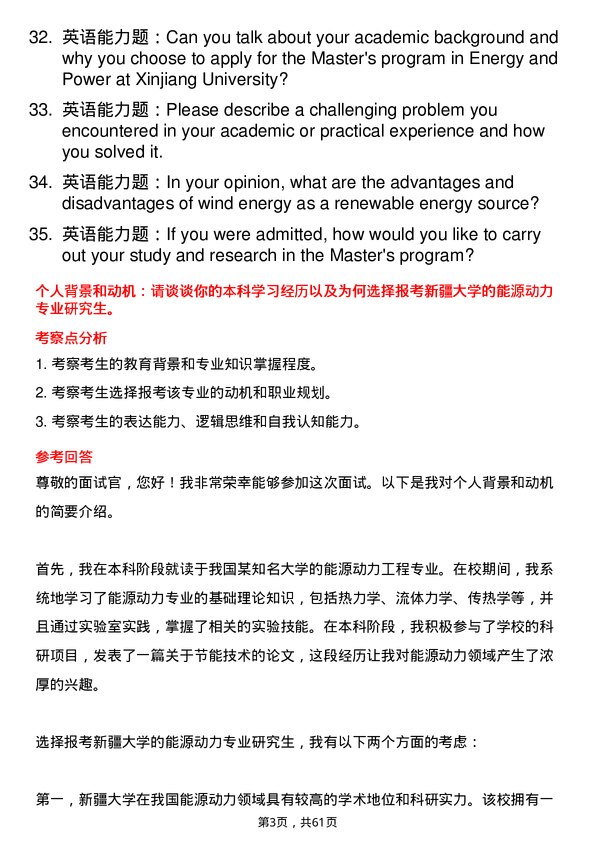 32. 英语能力题：Can you talk about your academic background and why you choose to apply for the Master's program in Energy and Power at Xinjiang University?

33. 英语能力题：Please describe a challenging problem you encountered in your academic or practical experience and how you solved it.

34. 英语能力题：In your opinion, what are the advantages and disadvantages of wind energy as a renewable energy source?

35. 英语能力题：If you were admitted, how would you like to carry out your study and research in the Master's program?

个人背景和动机：请谈谈你的本科学习经历以及为何选择报考新疆大学的能源动力专业研究生。

考察点分析

1. 考察考生的教育背景和专业知识掌握程度。

2. 考察考生选择报考该专业的动机和职业规划。

3. 考察考生的表达能力、逻辑思维和自我认知能力。

参考回答

尊敬的面试官，您好！我非常荣幸能够参加这次面试。以下是我对个人背景和动机的简要介绍。

首先，我在本科阶段就读于我国某知名大学的能源动力工程专业。在校期间，我系统地学习了能源动力专业的基础理论知识，包括热力学、流体力学、传热学等，并且通过实验室实践，掌握了相关的实验技能。在本科阶段，我积极参与了学校的科研项目，发表了一篇关于节能技术的论文，这段经历让我对能源动力领域产生了浓厚的兴趣。

选择报考新疆大学的能源动力专业研究生，我有以下两个方面的考虑：

第一，新疆大学在我国能源动力领域具有较高的学术地位和科研实力。该校拥有一

第3页，共61页